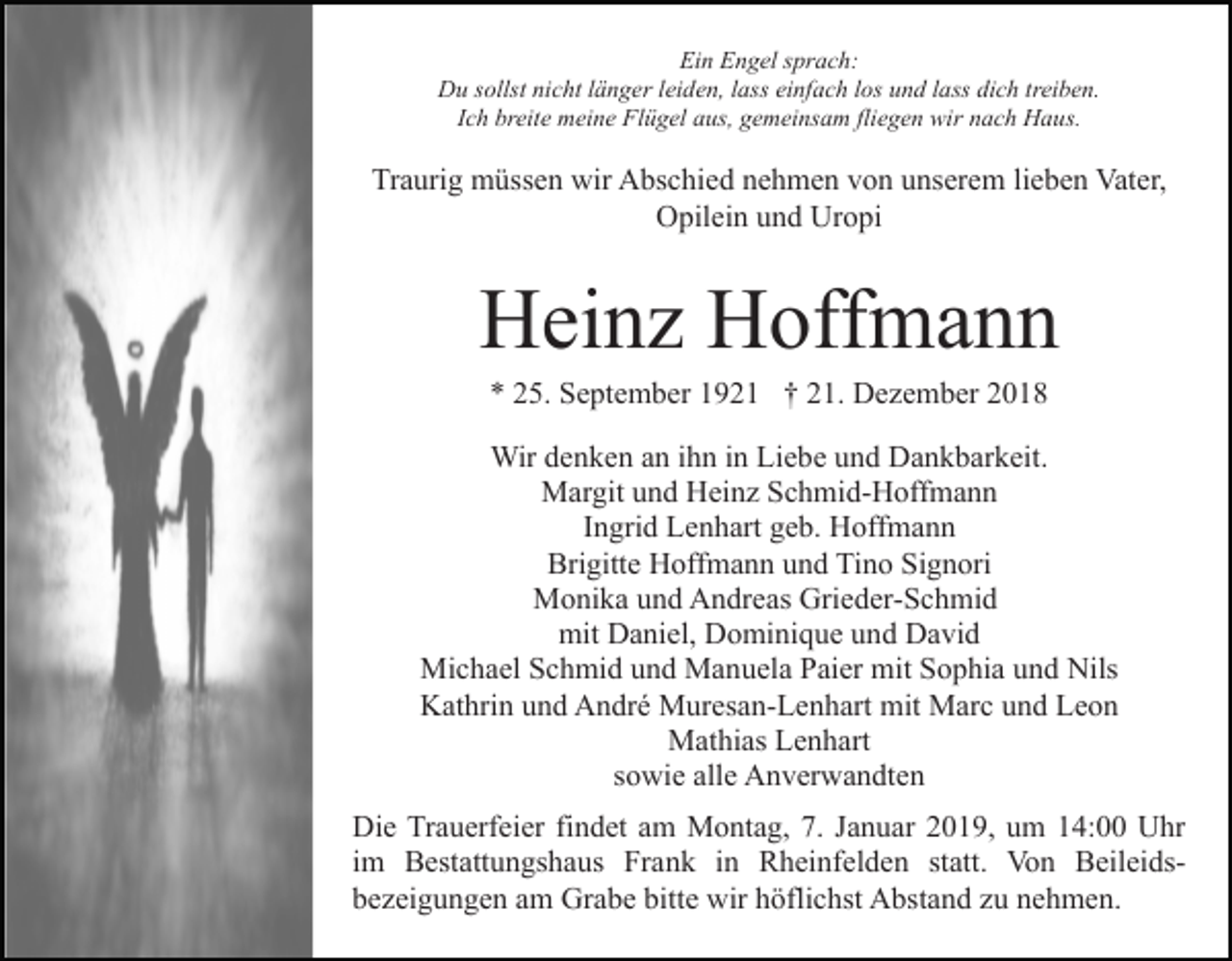 Ein Engel sprach:
Du sollst nicht länger leiden, lass einfach los und lass dich treiben.
Ich breite meine Flügel aus, gemeinsam fliegen wir nach Haus.

Traurig müssen wir Abschied nehmen von unserem lieben Vater,
Opilein und Uropi

Heinz Hoffmann

* 25. September 1921 † 21. Dezember 2018

Wir denken an ihn in Liebe und Dankbarkeit.
Margit und Heinz Schmid-Hoffmann
Ingrid Lenhart geb. Hoffmann
Brigitte Hoffmann und Tino Signori
Monika und Andreas Grieder-Schmid
mit Daniel, Dominique und David
Michael Schmid und Manuela Paier mit Sophia und Nils
Kathrin und André Muresan-Lenhart mit Marc und Leon
Mathias Lenhart
sowie alle Anverwandten

Die Trauerfeier findet am Montag, 7. Januar 2019, um 14:00 Uhr im Bestattungshaus Frank in Rheinfelden statt. Von Beileidsbezeigungen am Grabe bitte wir höflichst Abstand zu nehmen.